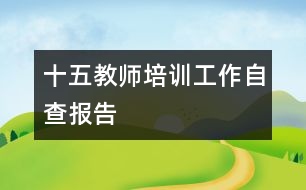 十五教师培训工作自查报告